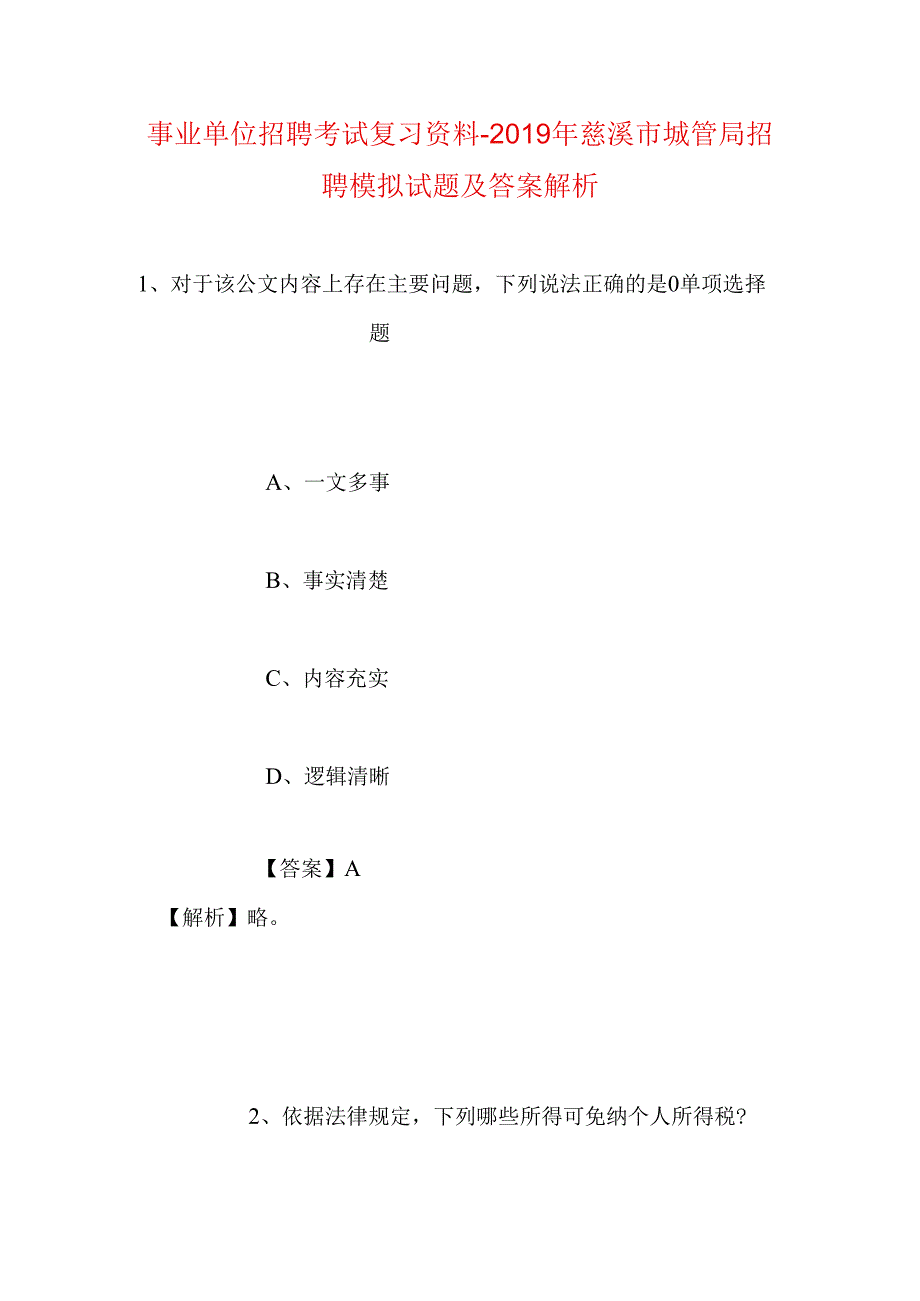 事业单位招聘考试复习资料-2019年慈溪市城管局招聘模拟试题及答案解析

1、对于该公文内容上存在主要问题，下列说法正确的是0单项选择题

A、一文多事

B、事实清楚

C、内容充实

D、逻辑清晰

【答案】A

【解析】略。

2、依据法律规定，下列哪些所得可免纳个人所得税?